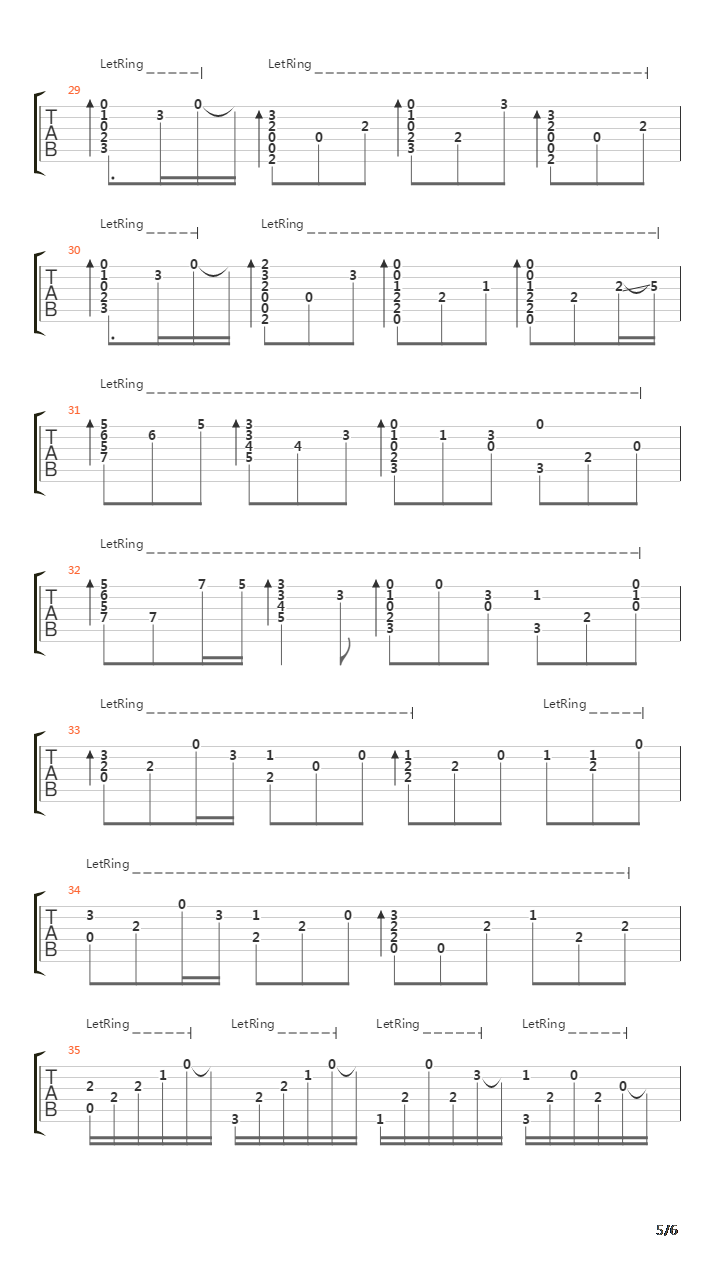 LetRing LetRing

29
T
A
B
0 1 0 2 3 3 0
3 2 0 0 2 0 2
0 1 0 2 3 2 3
3 2 0 0 2 0 2

LetRing LetRing

30
T
A
B
0 1 0 2 3 3 0
2 3 2 0 0 2 0 3
0 0 1 2 2 0 2 1
0 0 1 2 2 0 2 2 5

LetRing

31
T
A
B
5 6 5 7 6 5
3 3 4 5 4 3
0 1 0 2 3 1 3 0
0 3 2 0

LetRing

32
T
A
B
5 6 5 7 7 7 5
3 3 4 5 3
0 1 0 2 3 0 3 0
1 3 2 0 1 0

LetRing LetRing

33
T
A
B
3 2 0 2 0 3
1 2 0 0
1 2 2 2 0
1 1 2 0

LetRing

34
T
A
B
3 0 2 0 3
1 2 2 0
3 2 2 0 0 2
1 2 2

LetRing LetRing LetRing LetRing

35
T
A
B
2 0 2 2 1 0
3 2 2 1 0
1 2 0 2 3
1 3 2 0 2 0

5/6